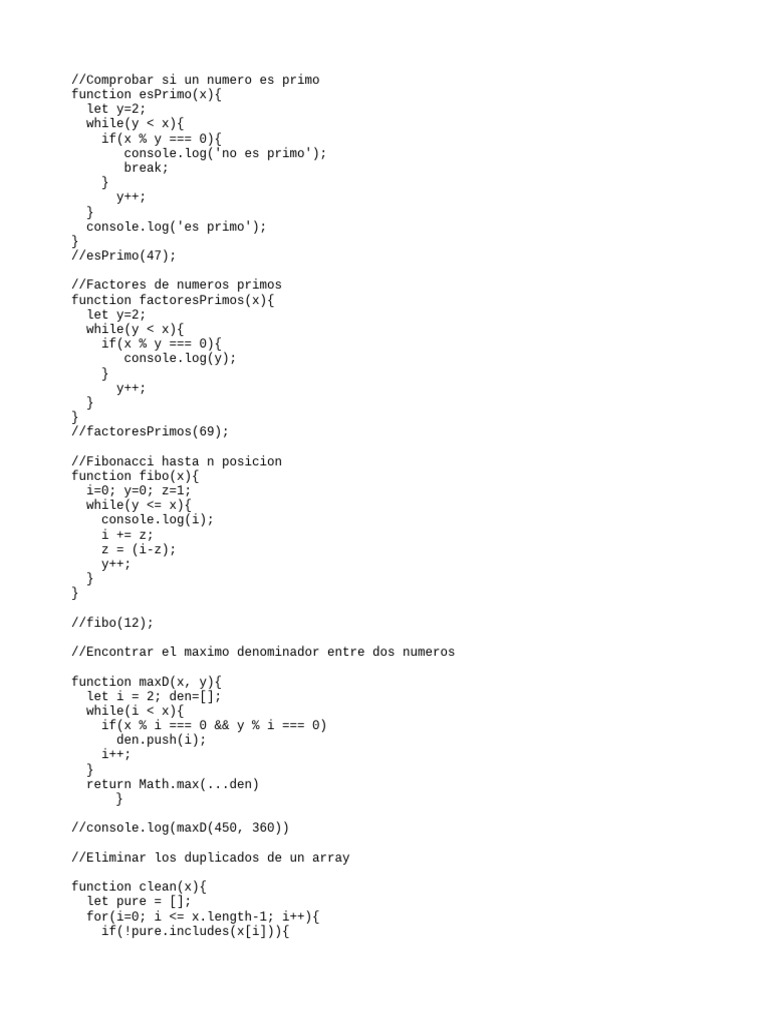 //Comprobar si un numero es primo
function esPrimo(x){
  let y=2;
  while(y < x){
    if(x % y === 0){
       console.log('no es primo');
       break;
    }
      y++;
  }
  console.log('es primo');
}
//esPrimo(47);

//Factores de numeros primos
function factoresPrimos(x){
  let y=2;
  while(y < x){
    if(x % y === 0){
       console.log(y);
    }
      y++;
  }
}
//factoresPrimos(69);

//Fibonacci hasta n posicion
function fibo(x){
  i=0; y=0; z=1;
  while(y <= x){
    console.log(i);
    i += z;
    z = (i-z);
    y++;
  }
}

//fibo(12);

//Encontrar el maximo denominador entre dos numeros

function maxD(x, y){
  let i = 2; den=[];
  while(i < x){
    if(x % i === 0 && y % i === 0)
      den.push(i);
    i++;
  }
  return Math.max(...den)
      }

//console.log(maxD(450, 360))

//Eliminar los duplicados de un array

function clean(x){
  let pure = [];
  for(i=0; i <= x.length-1; i++){
    if(!pure.includes(x[i])){